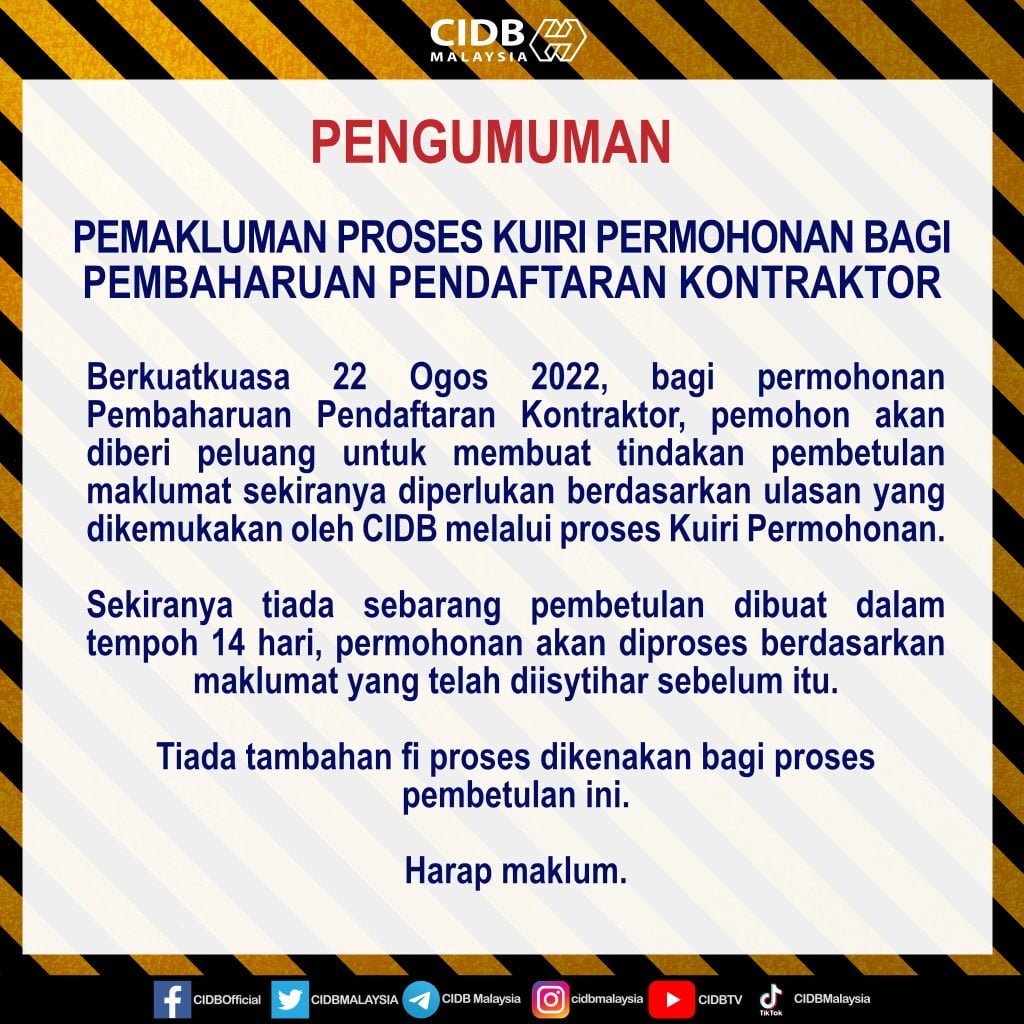 CIDB MALAYSIA

PENGUMUMAN

PEMAKLUMAN PROSES KUIRI PERMOHONAN BAGI PEMBAHARUAN PENDAFTARAN KONTRAKTOR

Berkuatkuasa 22 Ogos 2022, bagi permohonan Pembaharuan Pendaftaran Kontraktor, pemohon akan diberi peluang untuk membuat tindakan pembetulan maklumat sekiranya diperlukan berdasarkan ulasan yang dikemukakan oleh CIDB melalui proses Kuiri Permohonan.

Sekiranya tiada sebarang pembetulan dibuat dalam tempoh 14 hari, permohonan akan diproses berdasarkan maklumat yang telah diisytihar sebelum itu.

Tiada tambahan fi proses dikenakan bagi proses pembetulan ini.

Harap maklum.

CIDBOfficial CIDBMALAYSIA CIDB Malaysia cidbmalaysia CIDBTV TikTok CIDBMalaysia